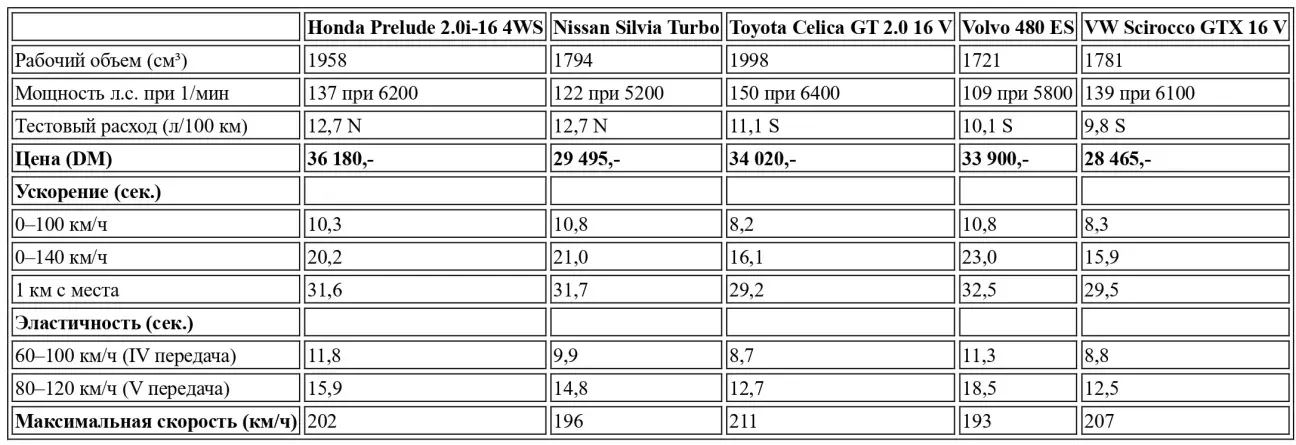 | | Honda Prelude 2.0i-16 4WS | Nissan Silvia Turbo | Toyota Celica GT 2.0 16 V | Volvo 480 ES | VW Scirocco GTX 16 V |
|---|---|---|---|---|---|
| Рабочий объем (см³) | 1958 | 1794 | 1998 | 1721 | 1781 |
| Мощность л.с. при 1/мин | 137 при 6200 | 122 при 5200 | 150 при 6400 | 109 при 5800 | 139 при 6100 |
| Тестовый расход (л/100 км) | 12,7 N | 12,7 N | 11,1 S | 10,1 S | 9,8 S |
| Цена (DM) | 36 180,- | 29 495,- | 34 020,- | 33 900,- | 28 465,- |
| Ускорение (сек.) | | | | | |
| 0–100 км/ч | 10,3 | 10,8 | 8,2 | 10,8 | 8,3 |
| 0–140 км/ч | 20,2 | 21,0 | 16,1 | 23,0 | 15,9 |
| 1 км с места | 31,6 | 31,7 | 29,2 | 32,5 | 29,5 |
| Эластичность (сек.) | | | | | |
| 60–100 км/ч (IV передача) | 11,8 | 9,9 | 8,7 | 11,3 | 8,8 |
| 80–120 км/ч (V передача) | 15,9 | 14,8 | 12,7 | 18,5 | 12,5 |
| Максимальная скорость (км/ч) | 202 | 196 | 211 | 193 | 207 |